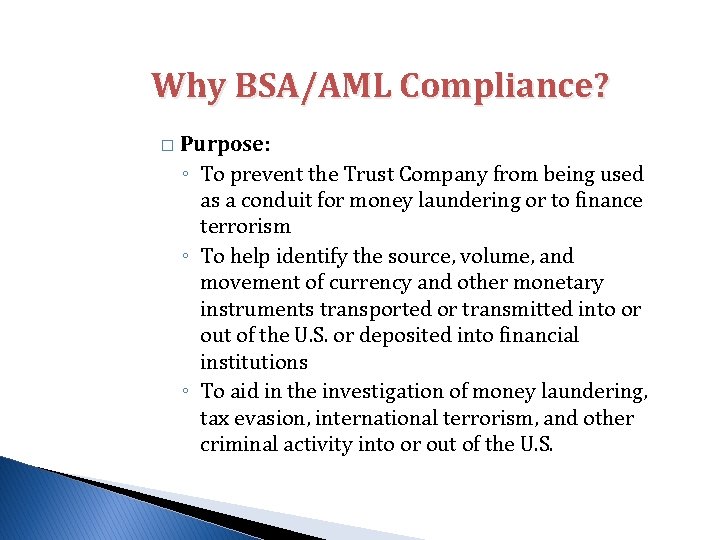 Why BSA/AML Compliance?

□ Purpose:

◦ To prevent the Trust Company from being used as a conduit for money laundering or to finance terrorism

◦ To help identify the source, volume, and movement of currency and other monetary instruments transported or transmitted into or out of the U.S. or deposited into financial institutions

◦ To aid in the investigation of money laundering, tax evasion, international terrorism, and other criminal activity into or out of the U.S.